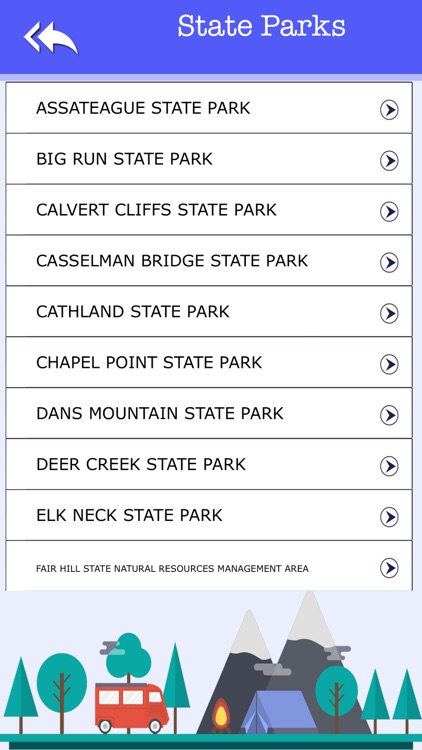 State Parks

ASSATEAGUE STATE PARK

BIG RUN STATE PARK

CALVERT CLIFFS STATE PARK

CASSELMAN BRIDGE STATE PARK

CATHLAND STATE PARK

CHAPEL POINT STATE PARK

DANS MOUNTAIN STATE PARK

DEER CREEK STATE PARK

ELK NECK STATE PARK

FAIR HILL STATE NATURAL RESOURCES MANAGEMENT AREA